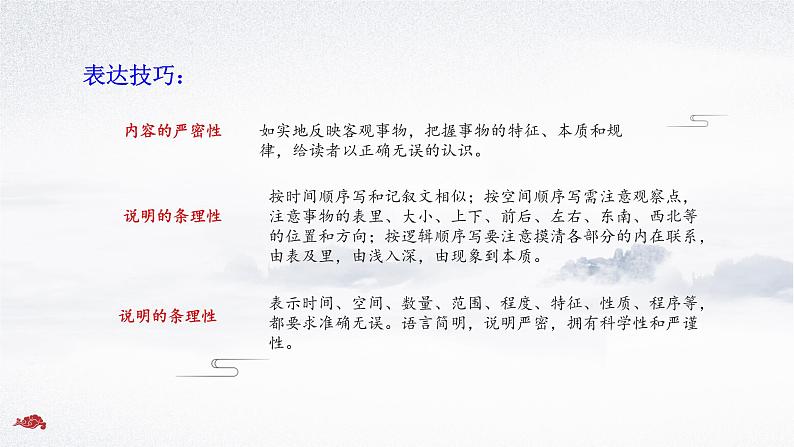 表达技巧：

内容的严密性

如实地反映客观事物，把握事物的特征、本质和规律，给读者以正确无误的认识。

说明的条理性

按时间顺序写和记叙文相似；按空间顺序写需注意观察点，注意事物的表里、大小、上下、前后、左右、东南、西北等的位置和方向；按逻辑顺序写要注意摸清各部分的内在联系，由表及里，由浅入深，由现象到本质。

说明的条理性

表示时间、空间、数量、范围、程度、特征、性质、程序等，都要求准确无误。语言简明，说明严密，拥有科学性和严谨性。